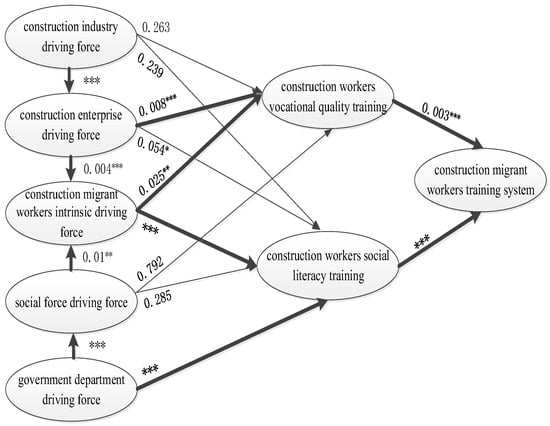 construction industry driving force

0. 263

0. 239

***

construction enterprise driving force

0. 008***

0. 054*

0. 004***

construction migrant workers intrinsic driving force

0. 025**

***

0. 01**

social force driving force

0. 792

0. 285

***

government department driving force

***

construction workers vocational quality training

0. 003***

construction workers social literacy training

***

construction migrant workers training system